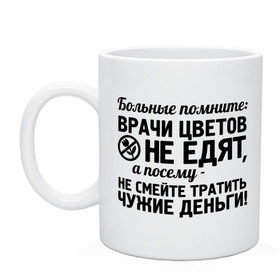 Больные помните:
ВРАЧИ ЦВЕТОВ
НЕ ЕДЯТ,
а посему -
НЕ СМЕЙТЕ ТРАТИТЬ
ЧУЖИЕ ДЕНЬГИ!